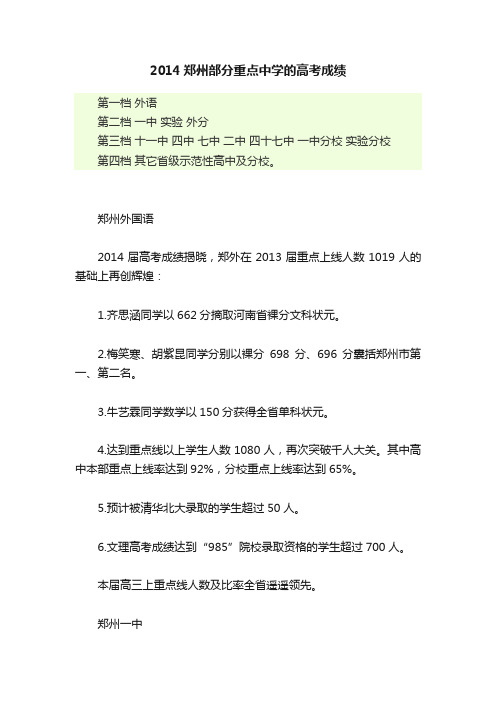 2014 郑州部分重点中学的高考成绩

第一档 外语
第二档 一中 实验 外分
第三档 十一中 四中 七中 二中 四十七中 一中分校 实验分校
第四档 其它省级示范性高中及分校。

郑州外国语

2014 届高考成绩揭晓，郑外在 2013 届重点上线人数 1019 人的基础上再创辉煌：

1.齐思涵同学以 662 分摘取河南省裸分文科状元。

2.梅笑寒、胡紫昆同学分别以裸分 698 分、696 分囊括郑州市第一、第二名。

3.牛艺霖同学数学以 150 分获得全省单科状元。

4.达到重点线以上学生人数 1080 人，再次突破千人大关。其中高中本部重点上线率达到 92%，分校重点上线率达到 65%。

5.预计被清华北大录取的学生超过 50 人。

6.文理高考成绩达到“985”院校录取资格的学生超过 700 人。

本届高三上重点线人数及比率全省遥遥领先。

郑州一中